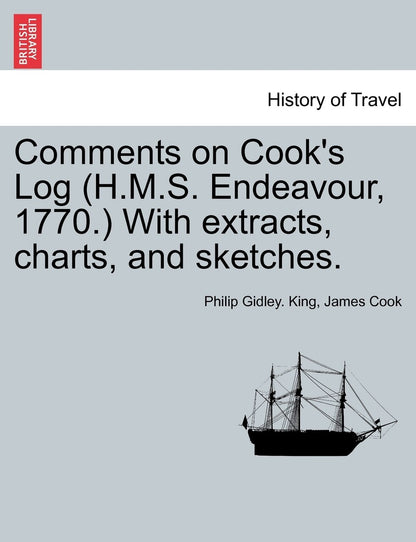 BRITISH LIBRARY

History of Travel

Comments on Cook's Log (H.M.S. Endeavour, 1770.) With extracts, charts, and sketches.

Philip Gidley. King, James Cook